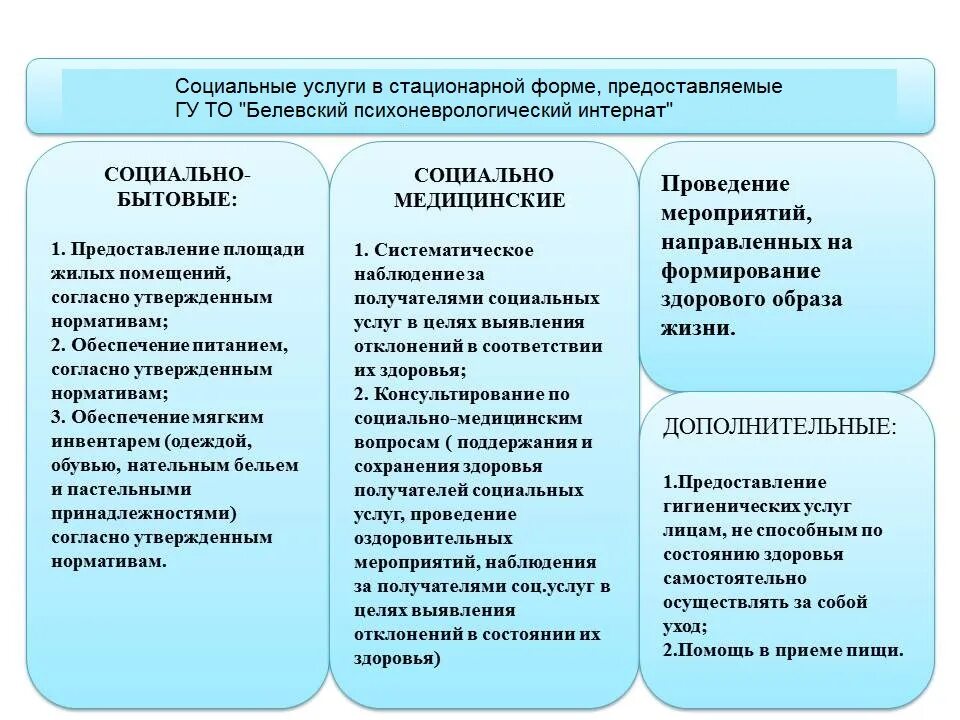 Социальные услуги в стационарной форме, предоставляемые ГУ ТО "Белевский психоневрологический интернат"

СОЦИАЛЬНО-БЫТОВЫЕ:

1. Предоставление площади жилых помещений, согласно утвержденным нормативам;
2. Обеспечение питанием, согласно утвержденным нормативам;
3. Обеспечение мягким инвентарем (одеждой, обувью, нательным бельем и пастельными принадлежностями) согласно утвержденным нормативам.

СОЦИАЛЬНО МЕДИЦИНСКИЕ

1. Систематическое наблюдение за получателями социальных услуг в целях выявления отклонений в соответствии их здоровья;
2. Консультирование по социально-медицинским вопросам ( поддержания и сохранения здоровья получателей социальных услуг, проведение оздоровительных мероприятий, наблюдения за получателями соц.услуг в целях выявления отклонений в состоянии их здоровья)

Проведение мероприятий, направленных на формирование здорового образа жизни.

ДОПОЛНИТЕЛЬНЫЕ:

1.Предоставление гигиенических услуг лицам, не способным по состоянию здоровья самостоятельно осуществлять за собой уход;
2.Помощь в приеме пищи.